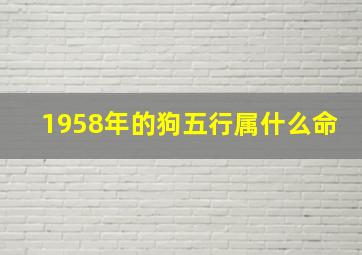 1958年的狗五行属什么命